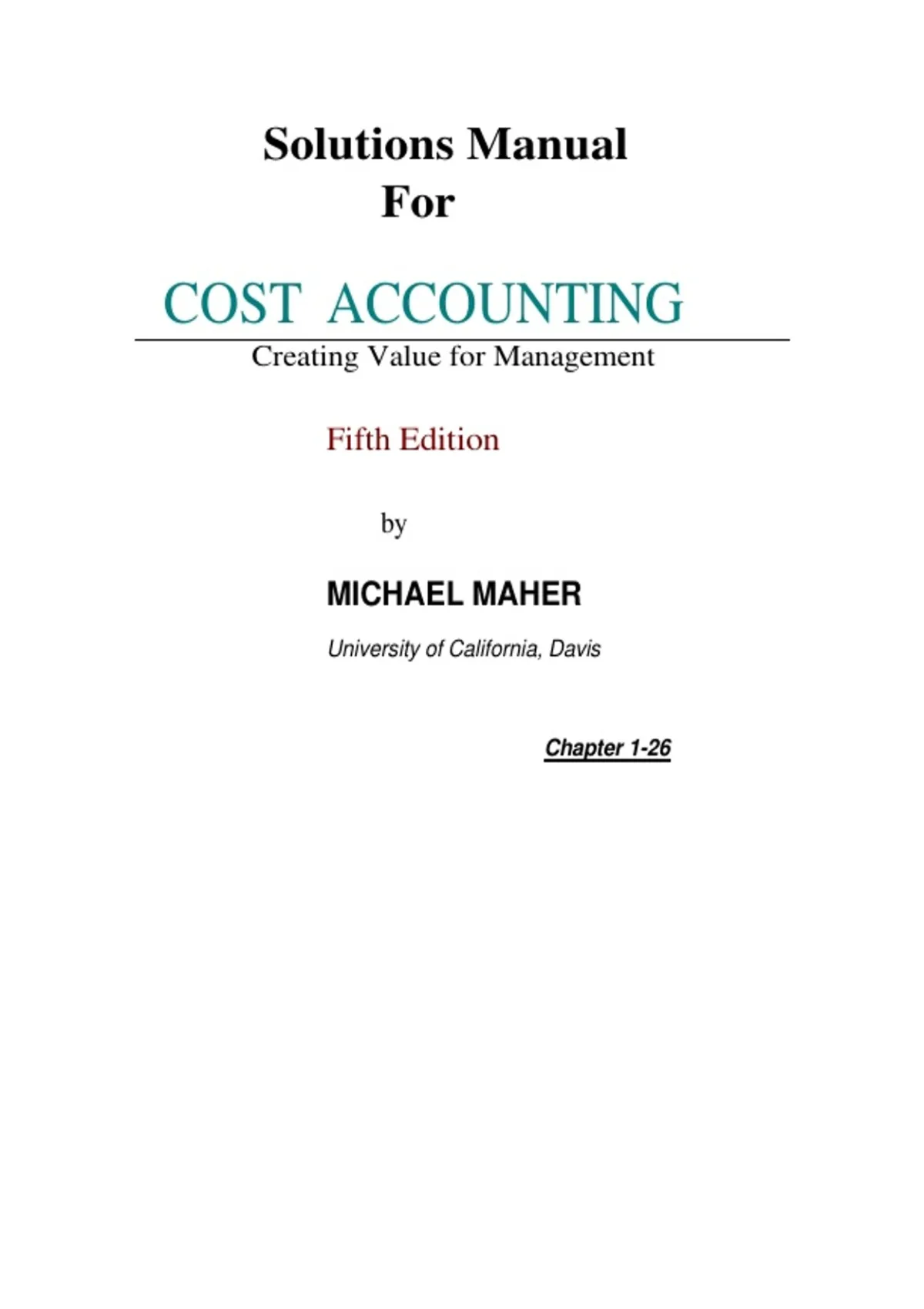 Solutions Manual
For

COST ACCOUNTING
Creating Value for Management

Fifth Edition

by

MICHAEL MAHER

University of California, Davis

Chapter 1-26